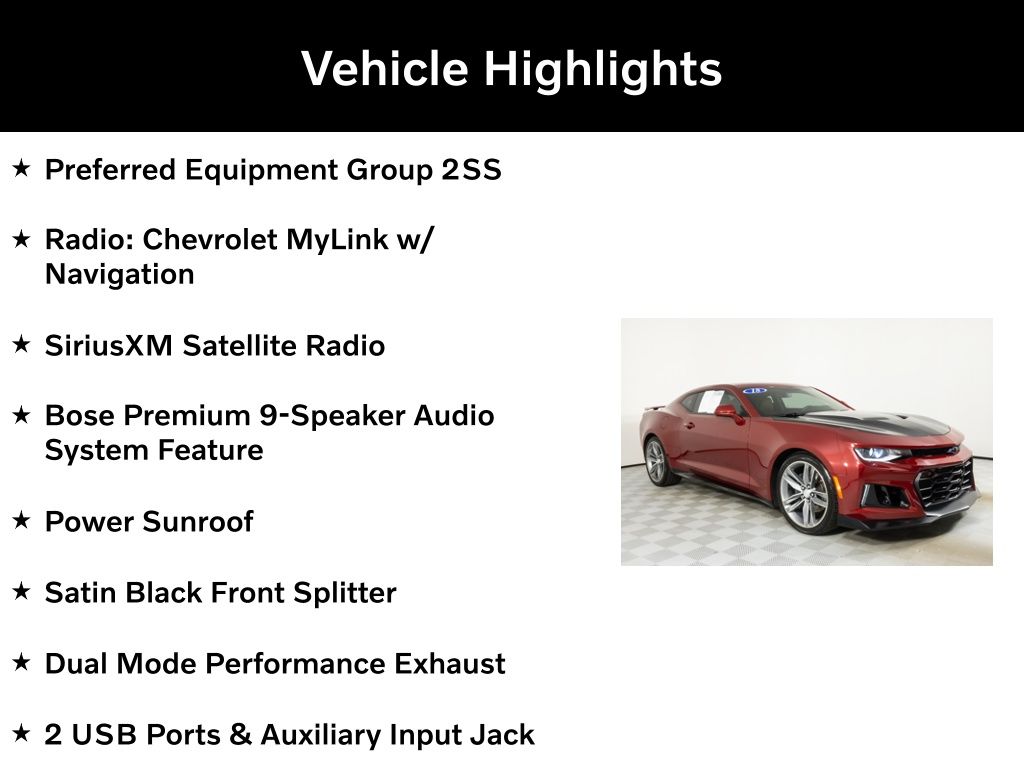 Vehicle Highlights

★ Preferred Equipment Group 2SS

★ Radio: Chevrolet MyLink w/ Navigation

★ SiriusXM Satellite Radio

★ Bose Premium 9-Speaker Audio System Feature

★ Power Sunroof

★ Satin Black Front Splitter

★ Dual Mode Performance Exhaust

★ 2 USB Ports & Auxiliary Input Jack